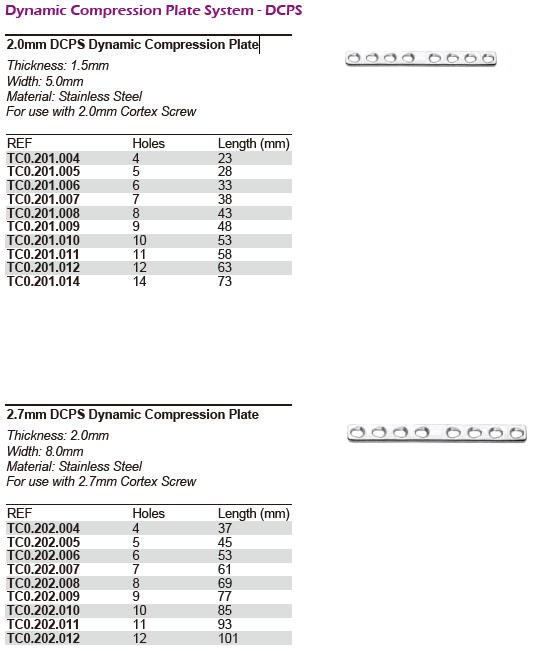 Dynamic Compression Plate System - DCPS

2.0mm DCPS Dynamic Compression Plate

Thickness: 1.5mm
Width: 5.0mm
Material: Stainless Steel
For use with 2.0mm Cortex Screw

| REF | Holes | Length (mm) |
|---|---|---|
| TC0.201.004 | 4 | 23 |
| TC0.201.005 | 5 | 28 |
| TC0.201.006 | 6 | 33 |
| TC0.201.007 | 7 | 38 |
| TC0.201.008 | 8 | 43 |
| TC0.201.009 | 9 | 48 |
| TC0.201.010 | 10 | 53 |
| TC0.201.011 | 11 | 58 |
| TC0.201.012 | 12 | 63 |
| TC0.201.014 | 14 | 73 |

2.7mm DCPS Dynamic Compression Plate

Thickness: 2.0mm
Width: 8.0mm
Material: Stainless Steel
For use with 2.7mm Cortex Screw

| REF | Holes | Length (mm) |
|---|---|---|
| TC0.202.004 | 4 | 37 |
| TC0.202.005 | 5 | 45 |
| TC0.202.006 | 6 | 53 |
| TC0.202.007 | 7 | 61 |
| TC0.202.008 | 8 | 69 |
| TC0.202.009 | 9 | 77 |
| TC0.202.010 | 10 | 85 |
| TC0.202.011 | 11 | 93 |
| TC0.202.012 | 12 | 101 |